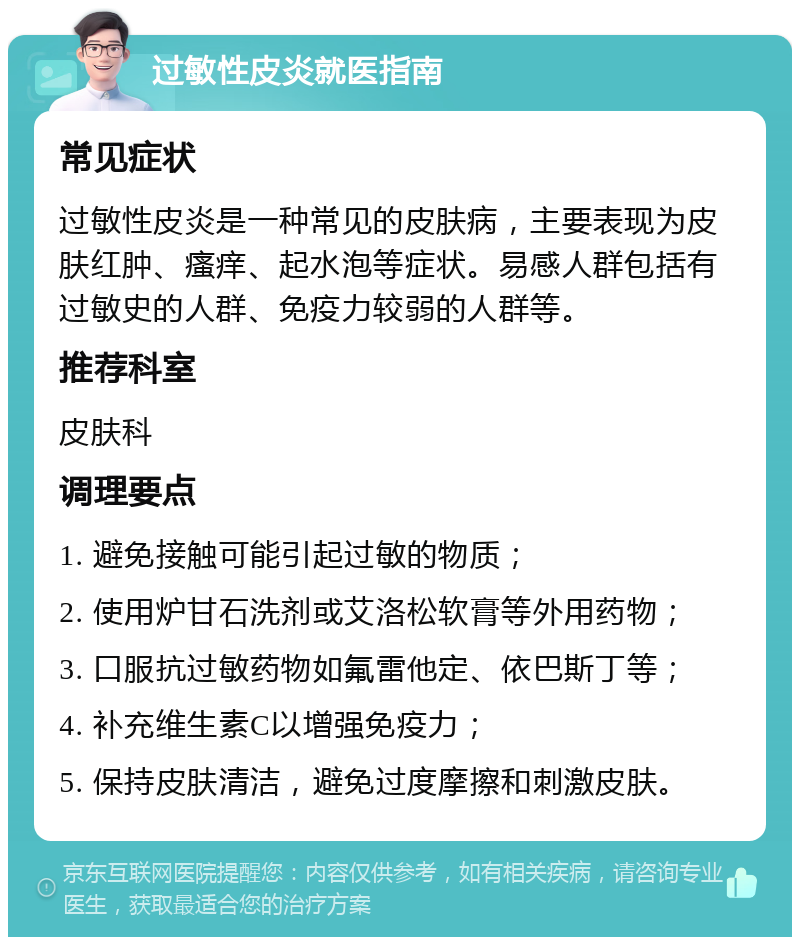 过敏性皮炎就医指南

常见症状

过敏性皮炎是一种常见的皮肤病，主要表现为皮肤红肿、瘙痒、起水泡等症状。易感人群包括有过敏史的人群、免疫力较弱的人群等。

推荐科室

皮肤科

调理要点

1. 避免接触可能引起过敏的物质；

2. 使用炉甘石洗剂或艾洛松软膏等外用药物；

3. 口服抗过敏药物如氟雷他定、依巴斯丁等；

4. 补充维生素C以增强免疫力；

5. 保持皮肤清洁，避免过度摩擦和刺激皮肤。

京东互联网医院提醒您：内容仅供参考，如有相关疾病，请咨询专业医生，获取最适合您的治疗方案